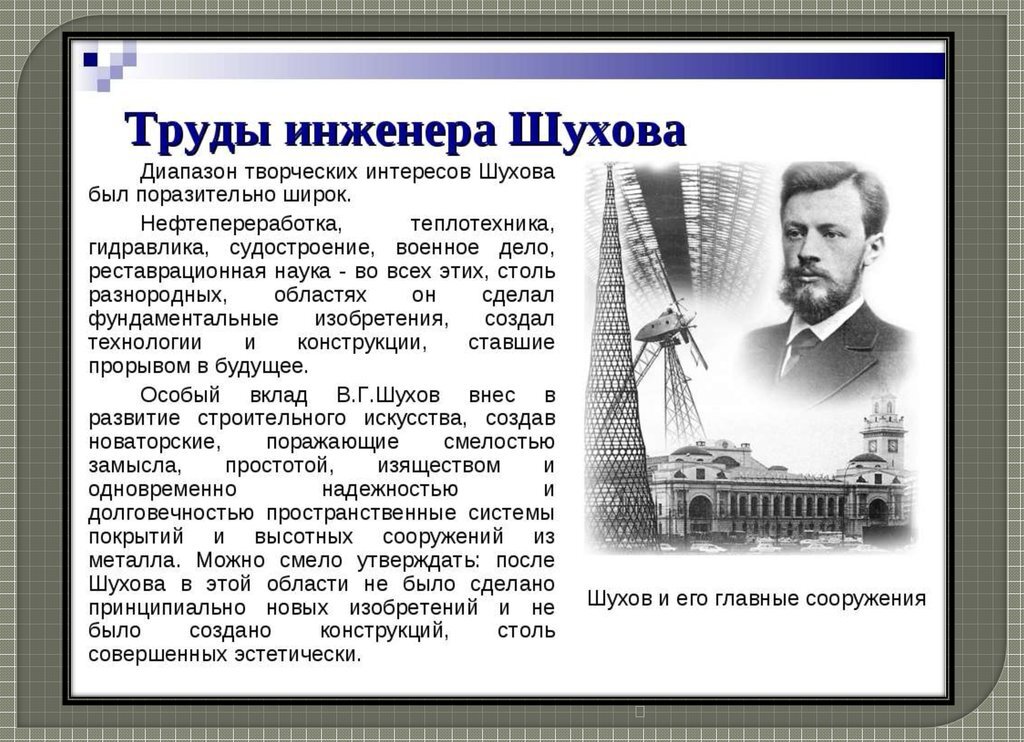 Труды инженера Шухова

Диапазон творческих интересов Шухова был поразительно широк.

Нефтепереработка, теплотехника, гидравлика, судостроение, военное дело, реставрационная наука - во всех этих, столь разнородных, областях он сделал фундаментальные изобретения, создал технологии и конструкции, ставшие прорывом в будущее.

Особый вклад В.Г.Шухов внес в развитие строительного искусства, создав новаторские, поражающие смелостью замысла, простотой, изяществом и одновременно надежностью и долговечностью пространственные системы покрытий и высотных сооружений из металла. Можно смело утверждать: после Шухова в этой области не было сделано принципиально новых изобретений и не было создано конструкций, столь совершенных эстетически.

Шухов и его главные сооружения